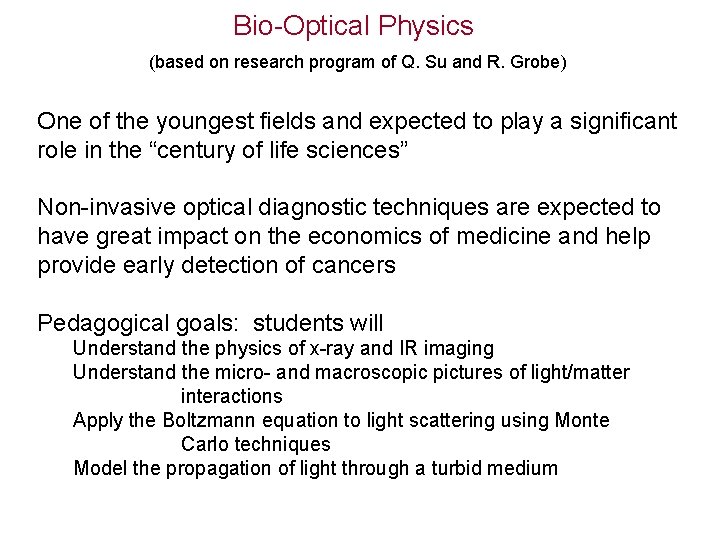 Bio-Optical Physics

(based on research program of Q. Su and R. Grobe)

One of the youngest fields and expected to play a significant role in the “century of life sciences”

Non-invasive optical diagnostic techniques are expected to have great impact on the economics of medicine and help provide early detection of cancers

Pedagogical goals: students will
Understand the physics of x-ray and IR imaging
Understand the micro- and macroscopic pictures of light/matter interactions
Apply the Boltzmann equation to light scattering using Monte Carlo techniques
Model the propagation of light through a turbid medium